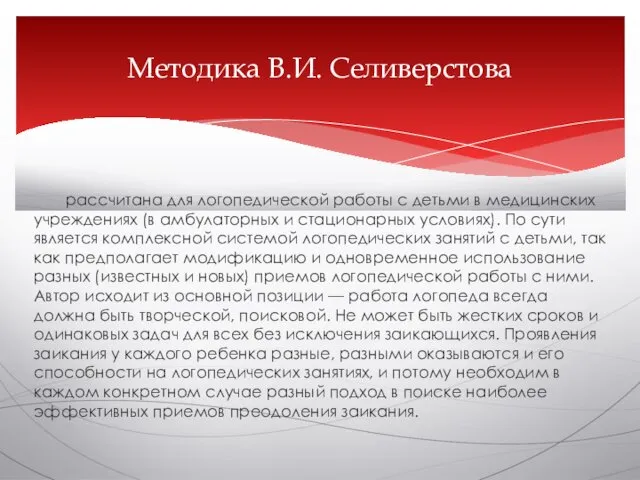 Методика В.И. Селиверстова

рассчитана для логопедической работы с детьми в медицинских учреждениях (в амбулаторных и стационарных условиях). По сути является комплексной системой логопедических занятий с детьми, так как предполагает модификацию и одновременное использование разных (известных и новых) приемов логопедической работы с ними. Автор исходит из основной позиции — работа логопеда всегда должна быть творческой, поисковой. Не может быть жестких сроков и одинаковых задач для всех без исключения заикающихся. Проявления заикания у каждого ребенка разные, разными оказываются и его способности на логопедических занятиях, и потому необходим в каждом конкретном случае разный подход в поиске наиболее эффективных приемов преодоления заикания.